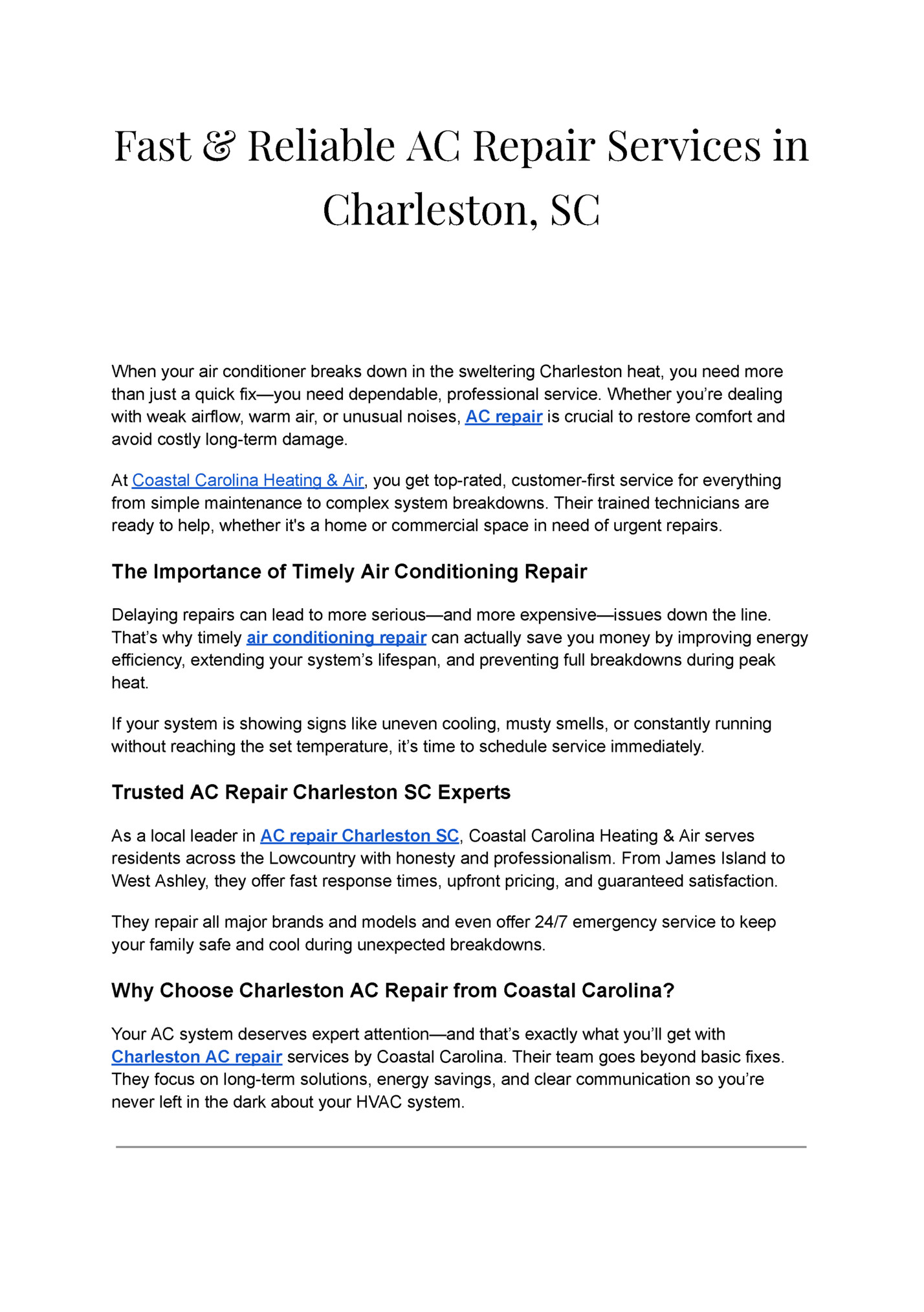 Fast & Reliable AC Repair Services in Charleston, SC

When your air conditioner breaks down in the sweltering Charleston heat, you need more than just a quick fix—you need dependable, professional service. Whether you're dealing with weak airflow, warm air, or unusual noises, AC repair is crucial to restore comfort and avoid costly long-term damage.

At Coastal Carolina Heating & Air, you get top-rated, customer-first service for everything from simple maintenance to complex system breakdowns. Their trained technicians are ready to help, whether it's a home or commercial space in need of urgent repairs.

The Importance of Timely Air Conditioning Repair

Delaying repairs can lead to more serious—and more expensive—issues down the line. That's why timely air conditioning repair can actually save you money by improving energy efficiency, extending your system's lifespan, and preventing full breakdowns during peak heat.

If your system is showing signs like uneven cooling, musty smells, or constantly running without reaching the set temperature, it's time to schedule service immediately.

Trusted AC Repair Charleston SC Experts

As a local leader in AC repair Charleston SC, Coastal Carolina Heating & Air serves residents across the Lowcountry with honesty and professionalism. From James Island to West Ashley, they offer fast response times, upfront pricing, and guaranteed satisfaction.

They repair all major brands and models and even offer 24/7 emergency service to keep your family safe and cool during unexpected breakdowns.

Why Choose Charleston AC Repair from Coastal Carolina?

Your AC system deserves expert attention—and that's exactly what you'll get with Charleston AC repair services by Coastal Carolina. Their team goes beyond basic fixes. They focus on long-term solutions, energy savings, and clear communication so you're never left in the dark about your HVAC system.